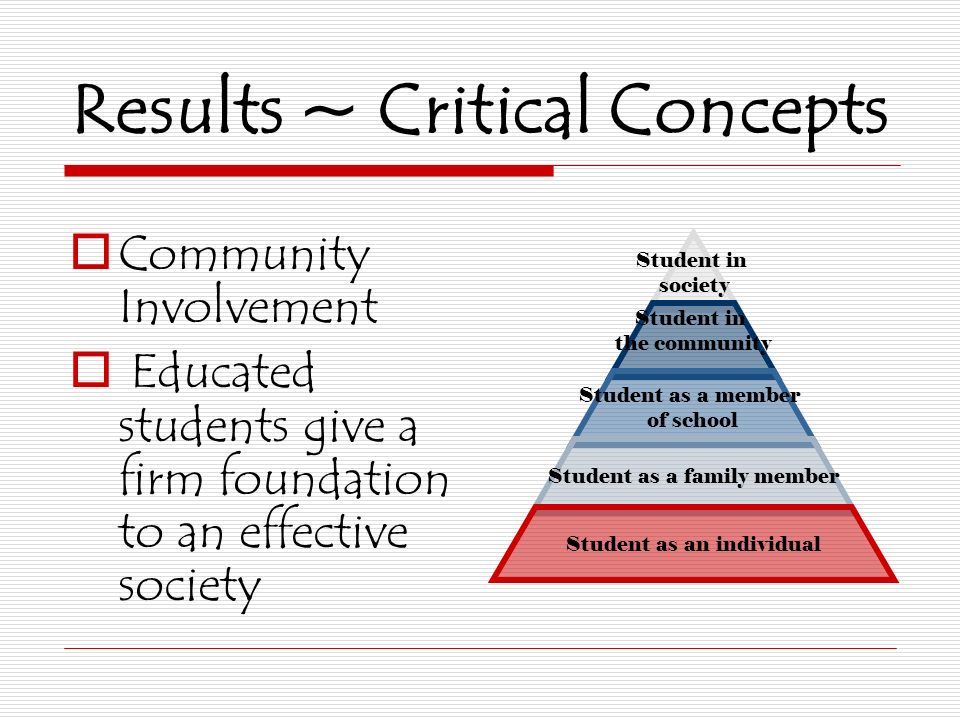 Results ~ Critical Concepts

Community Involvement

Educated students give a firm foundation to an effective society

Student in society

Student in the community

Student as a member of school

Student as a family member

Student as an individual